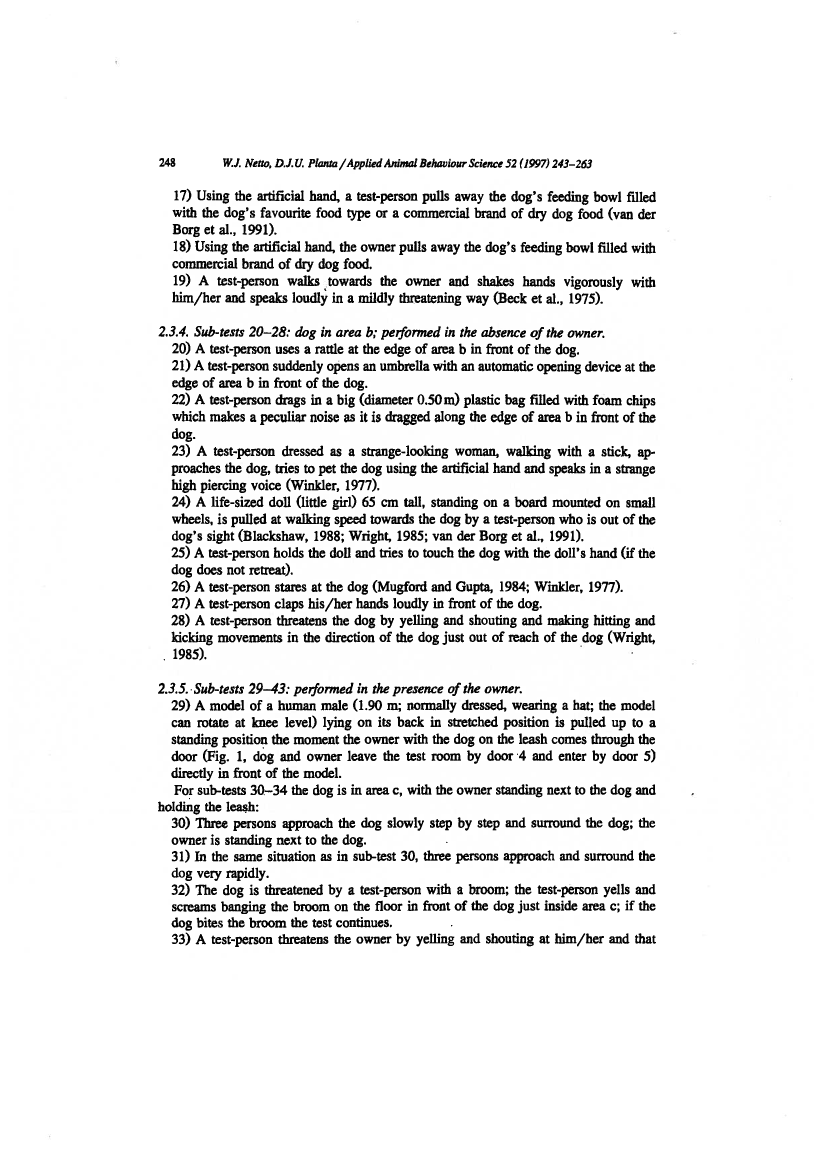 248 W.J. Netto, D.J.U. Planta / Applied Animal Behaviour Science 52 (1997) 243–263

17) Using the artificial hand, a test-person pulls away the dog's feeding bowl filled with the dog's favourite food type or a commercial brand of dry dog food (van der Borg et al., 1991).
18) Using the artificial hand, the owner pulls away the dog's feeding bowl filled with commercial brand of dry dog food.
19) A test-person walks towards the owner and shakes hands vigorously with him/her and speaks loudly in a mildly threatening way (Beck et al., 1975).

2.3.4. Sub-tests 20–28: dog in area b; performed in the absence of the owner.
20) A test-person uses a rattle at the edge of area b in front of the dog.
21) A test-person suddenly opens an umbrella with an automatic opening device at the edge of area b in front of the dog.
22) A test-person drags in a big (diameter 0.50 m) plastic bag filled with foam chips which makes a peculiar noise as it is dragged along the edge of area b in front of the dog.
23) A test-person dressed as a strange-looking woman, walking with a stick, approaches the dog, tries to pet the dog using the artificial hand and speaks in a strange high piercing voice (Winkler, 1977).
24) A life-sized doll (little girl) 65 cm tall, standing on a board mounted on small wheels, is pulled at walking speed towards the dog by a test-person who is out of the dog's sight (Blackshaw, 1988; Wright, 1985; van der Borg et al., 1991).
25) A test-person holds the doll and tries to touch the dog with the doll's hand (if the dog does not retreat).
26) A test-person stares at the dog (Mugford and Gupta, 1984; Winkler, 1977).
27) A test-person claps his/her hands loudly in front of the dog.
28) A test-person threatens the dog by yelling and shouting and making hitting and kicking movements in the direction of the dog just out of reach of the dog (Wright, 1985).

2.3.5. Sub-tests 29–43: performed in the presence of the owner.
29) A model of a human male (1.90 m; normally dressed, wearing a hat; the model can rotate at knee level) lying on its back in stretched position is pulled up to a standing position the moment the owner with the dog on the leash comes through the door (Fig. 1, dog and owner leave the test room by door 4 and enter by door 5) directly in front of the model.
For sub-tests 30–34 the dog is in area c, with the owner standing next to the dog and holding the leash:
30) Three persons approach the dog slowly step by step and surround the dog; the owner is standing next to the dog.
31) In the same situation as in sub-test 30, three persons approach and surround the dog very rapidly.
32) The dog is threatened by a test-person with a broom; the test-person yells and screams banging the broom on the floor in front of the dog just inside area c; if the dog bites the broom the test continues.
33) A test-person threatens the owner by yelling and shouting at him/her and that